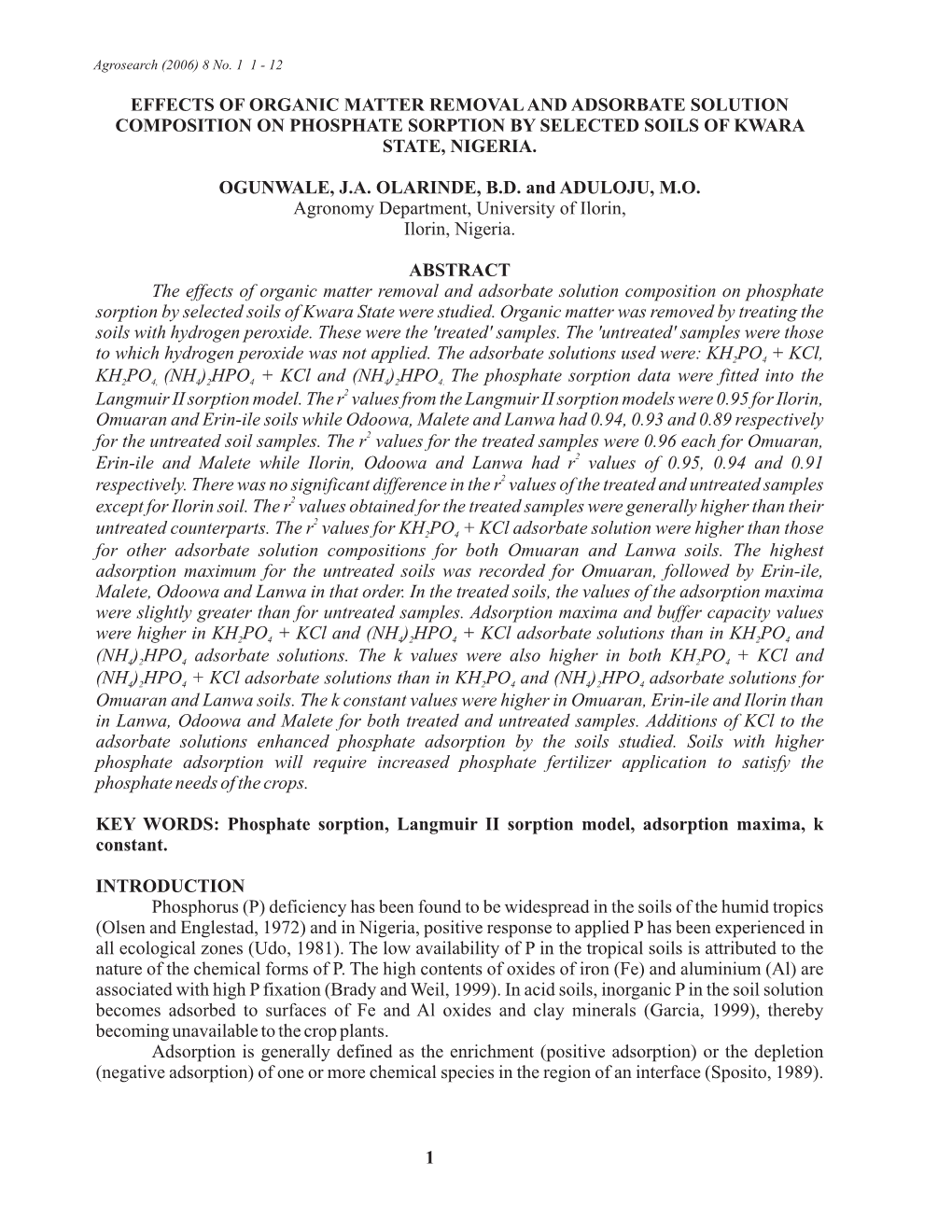 Agrosearch (2006) 8 No. 1 1 - 12

EFFECTS OF ORGANIC MATTER REMOVAL AND ADSORBATE SOLUTION COMPOSITION ON PHOSPHATE SORPTION BY SELECTED SOILS OF KWARA STATE, NIGERIA.

OGUNWALE, J.A. OLARINDE, B.D. and ADULOJU, M.O.
Agronomy Department, University of Ilorin, Ilorin, Nigeria.

ABSTRACT

The effects of organic matter removal and adsorbate solution composition on phosphate sorption by selected soils of Kwara State were studied. Organic matter was removed by treating the soils with hydrogen peroxide. These were the 'treated' samples. The 'untreated' samples were those to which hydrogen peroxide was not applied. The adsorbate solutions used were: $KH_2PO_4$ + KCl, $KH_2PO_4$, $(NH_4)_2HPO_4$ + KCl and $(NH_4)_2HPO_4$ The phosphate sorption data were fitted into the Langmuir II sorption model. The $r^2$ values from the Langmuir II sorption models were 0.95 for Ilorin, Omuaran and Erin-ile soils while Odoowa, Malete and Lanwa had 0.94, 0.93 and 0.89 respectively for the untreated soil samples. The $r^2$ values for the treated samples were 0.96 each for Omuaran, Erin-ile and Malete while Ilorin, Odoowa and Lanwa had $r^2$ values of 0.95, 0.94 and 0.91 respectively. There was no significant difference in the $r^2$ values of the treated and untreated samples except for Ilorin soil. The $r^2$ values obtained for the treated samples were generally higher than their untreated counterparts. The $r^2$ values for $KH_2PO_4$ + KCl adsorbate solution were higher than those for other adsorbate solution compositions for both Omuaran and Lanwa soils. The highest adsorption maximum for the untreated soils was recorded for Omuaran, followed by Erin-ile, Malete, Odoowa and Lanwa in that order. In the treated soils, the values of the adsorption maxima were slightly greater than for untreated samples. Adsorption maxima and buffer capacity values were higher in $KH_2PO_4$ + KCl and $(NH_4)_2HPO_4$ + KCl adsorbate solutions than in $KH_2PO_4$ and $(NH_4)_2HPO_4$ adsorbate solutions. The k values were also higher in both $KH_2PO_4$ + KCl and $(NH_4)_2HPO_4$ + KCl adsorbate solutions than in $KH_2PO_4$ and $(NH_4)_2HPO_4$ adsorbate solutions for Omuaran and Lanwa soils. The k constant values were higher in Omuaran, Erin-ile and Ilorin than in Lanwa, Odoowa and Malete for both treated and untreated samples. Additions of KCl to the adsorbate solutions enhanced phosphate adsorption by the soils studied. Soils with higher phosphate adsorption will require increased phosphate fertilizer application to satisfy the phosphate needs of the crops.

KEY WORDS: Phosphate sorption, Langmuir II sorption model, adsorption maxima, k constant.

INTRODUCTION

Phosphorus (P) deficiency has been found to be widespread in the soils of the humid tropics (Olsen and Englestad, 1972) and in Nigeria, positive response to applied P has been experienced in all ecological zones (Udo, 1981). The low availability of P in the tropical soils is attributed to the nature of the chemical forms of P. The high contents of oxides of iron (Fe) and aluminium (Al) are associated with high P fixation (Brady and Weil, 1999). In acid soils, inorganic P in the soil solution becomes adsorbed to surfaces of Fe and Al oxides and clay minerals (Garcia, 1999), thereby becoming unavailable to the crop plants.

Adsorption is generally defined as the enrichment (positive adsorption) or the depletion (negative adsorption) of one or more chemical species in the region of an interface (Sposito, 1989).

1